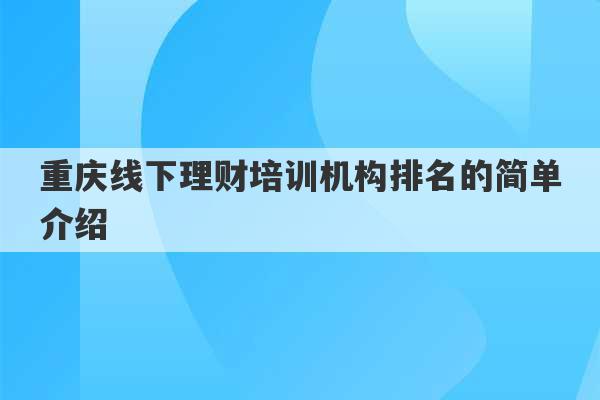 重庆线下理财培训机构排名的简单介绍